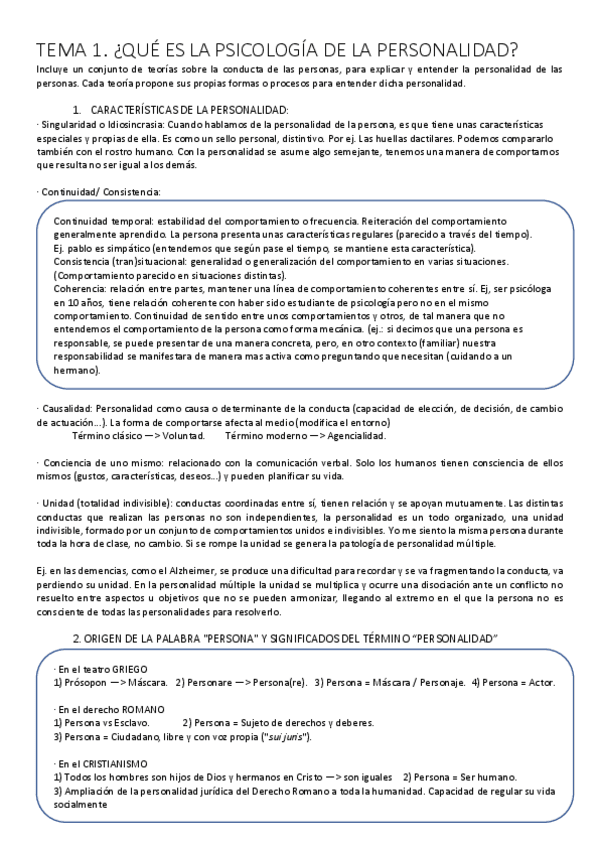 TEMA 1. ¿QUÉ ES LA PSICOLOGÍA DE LA PERSONALIDAD?

Incluye un conjunto de teorías sobre la conducta de las personas, para explicar y entender la personalidad de las personas. Cada teoría propone sus propias formas o procesos para entender dicha personalidad.

1. CARACTERÍSTICAS DE LA PERSONALIDAD:

· Singularidad o Idiosincrasia: Cuando hablamos de la personalidad de la persona, es que tiene unas características especiales y propias de ella. Es como un sello personal, distintivo. Por ej. Las huellas dactilares. Podemos compararlo también con el rostro humano. Con la personalidad se asume algo semejante, tenemos una manera de comportarnos que resulta no ser igual a los demás.

· Continuidad/ Consistencia:

Continuidad temporal: estabilidad del comportamiento o frecuencia. Reiteración del comportamiento generalmente aprendido. La persona presenta unas características regulares (parecido a través del tiempo).
Ej. pablo es simpático (entendemos que según pase el tiempo, se mantiene esta característica).
Consistencia (tran)situacional: generalidad o generalización del comportamiento en varias situaciones. (Comportamiento parecido en situaciones distintas).
Coherencia: relación entre partes, mantener una línea de comportamiento coherentes entre sí. Ej, ser psicóloga en 10 años, tiene relación coherente con haber sido estudiante de psicología pero no en el mismo comportamiento. Continuidad de sentido entre unos comportamientos y otros, de tal manera que no entendemos el comportamiento de la persona como forma mecánica. (ej.: si decimos que una persona es responsable, se puede presentar de una manera concreta, pero, en otro contexto (familiar) nuestra responsabilidad se manifestara de manera mas activa como preguntando que necesitan (cuidando a un hermano).

· Causalidad: Personalidad como causa o determinante de la conducta (capacidad de elección, de decisión, de cambio de actuación…). La forma de comportarse afecta al medio (modifica el entorno)
Término clásico —> Voluntad. Término moderno —> Agencialidad.

· Conciencia de uno mismo: relacionado con la comunicación verbal. Solo los humanos tienen consciencia de ellos mismos (gustos, características, deseos…) y pueden planificar su vida.

· Unidad (totalidad indivisible): conductas coordinadas entre sí, tienen relación y se apoyan mutuamente. Las distintas conductas que realizan las personas no son independientes, la personalidad es un todo organizado, una unidad indivisible, formado por un conjunto de comportamientos unidos e indivisibles. Yo me siento la misma persona durante toda la hora de clase, no cambio. Si se rompe la unidad se genera la patología de personalidad múltiple.

Ej. en las demencias, como el Alzheimer, se produce una dificultad para recordar y se va fragmentando la conducta, va perdiendo su unidad. En la personalidad múltiple la unidad se multiplica y ocurre una disociación ante un conflicto no resuelto entre aspectos u objetivos que no se pueden armonizar, llegando al extremo en el que la persona no es consciente de todas las personalidades para resolverlo.

2. ORIGEN DE LA PALABRA "PERSONA" Y SIGNIFICADOS DEL TÉRMINO "PERSONALIDAD"

· En el teatro GRIEGO
1) Prósopon —> Máscara. 2) Personare —> Persona(re). 3) Persona = Máscara / Personaje. 4) Persona = Actor.

· En el derecho ROMANO
1) Persona vs Esclavo. 2) Persona = Sujeto de derechos y deberes.
3) Persona = Ciudadano, libre y con voz propia ("sui juris").

· En el CRISTIANISMO
1) Todos los hombres son hijos de Dios y hermanos en Cristo —> son iguales 2) Persona = Ser humano.
3) Ampliación de la personalidad jurídica del Derecho Romano a toda la humanidad. Capacidad de regular su vida socialmente